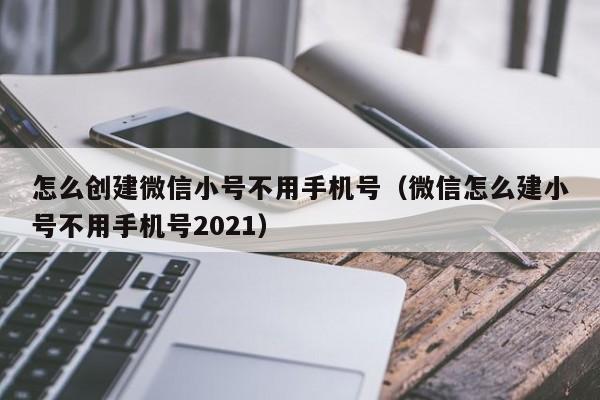 怎么创建微信小号不用手机号（微信怎么建小号不用手机号2021）